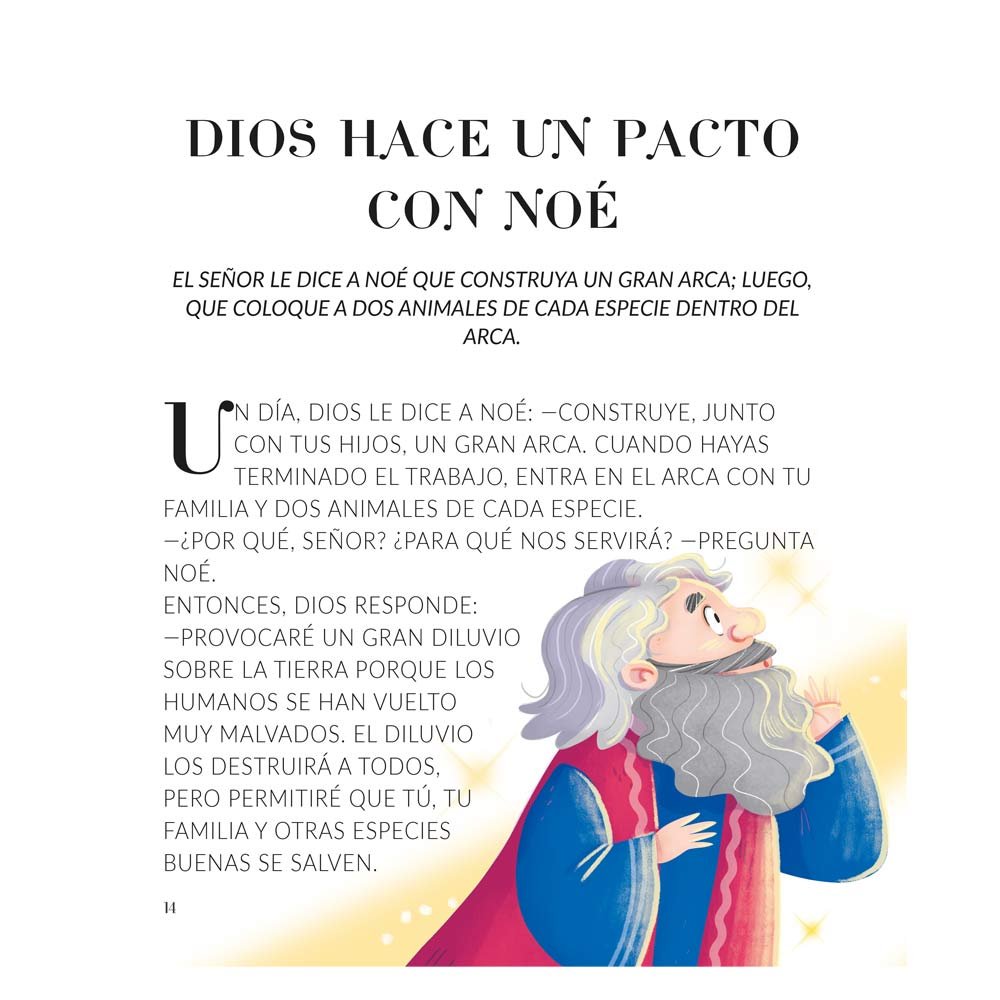 DIOS HACE UN PACTO CON NOÉ

EL SEÑOR LE DICE A NOÉ QUE CONSTRUYA UN GRAN ARCA; LUEGO, QUE COLOQUE A DOS ANIMALES DE CADA ESPECIE DENTRO DEL ARCA.

UN DÍA, DIOS LE DICE A NOÉ: —CONSTRUYE, JUNTO CON TUS HIJOS, UN GRAN ARCA. CUANDO HAYAS TERMINADO EL TRABAJO, ENTRA EN EL ARCA CON TU FAMILIA Y DOS ANIMALES DE CADA ESPECIE.
—¿POR QUÉ, SEÑOR? ¿PARA QUÉ NOS SERVIRÁ? —PREGUNTA NOÉ.
ENTONCES, DIOS RESPONDE:
—PROVOCARÉ UN GRAN DILUVIO SOBRE LA TIERRA PORQUE LOS HUMANOS SE HAN VUELTO MUY MALVADOS. EL DILUVIO LOS DESTRUIRÁ A TODOS, PERO PERMITIRÉ QUE TÚ, TU FAMILIA Y OTRAS ESPECIES BUENAS SE SALVEN.

14